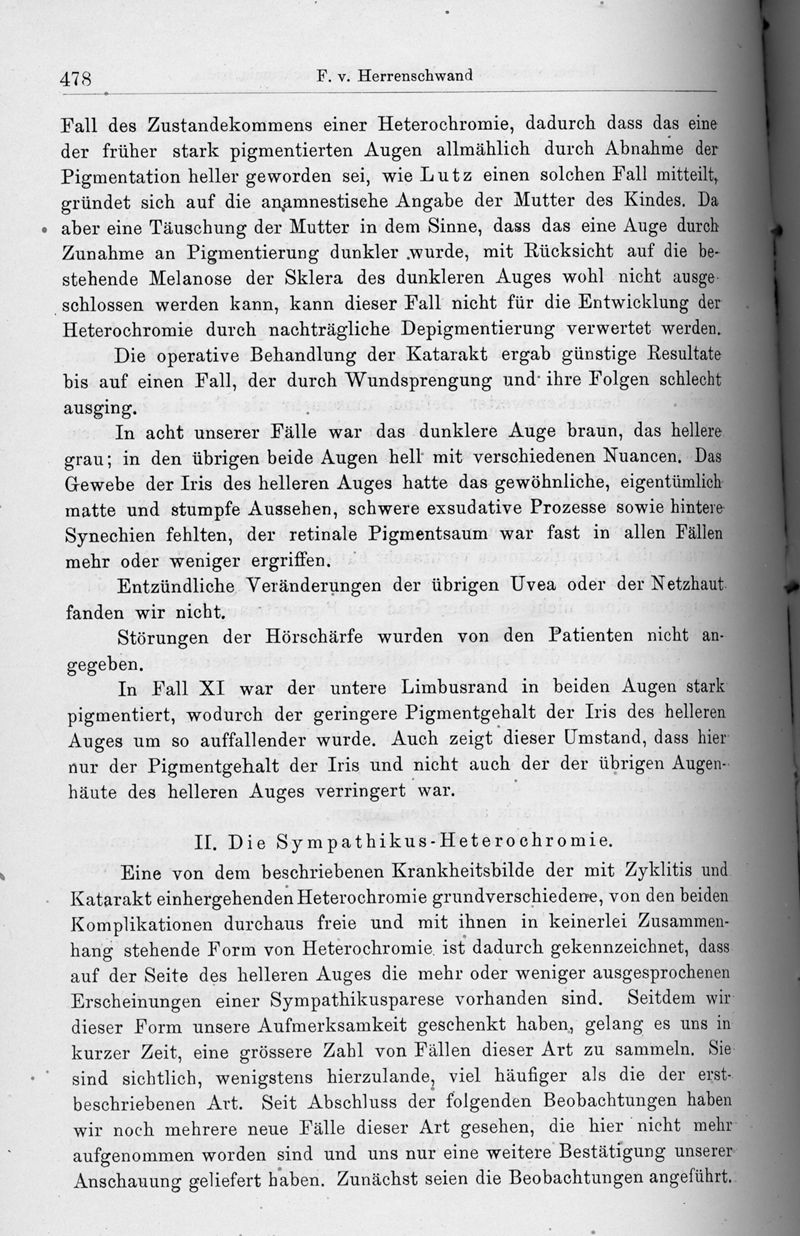 478 F. v. Herrenschwand

Fall des Zustandekommens einer Heterochromie, dadurch dass das eine der früher stark pigmentierten Augen allmählich durch Abnahme der Pigmentation heller geworden sei, wie Lutz einen solchen Fall mitteilt, gründet sich auf die anamnestische Angabe der Mutter des Kindes. Da aber eine Täuschung der Mutter in dem Sinne, dass das eine Auge durch Zunahme an Pigmentierung dunkler wurde, mit Rücksicht auf die bestehende Melanose der Sklera des dunkleren Auges wohl nicht ausgeschlossen werden kann, kann dieser Fall nicht für die Entwicklung der Heterochromie durch nachträgliche Depigmentierung verwertet werden.

Die operative Behandlung der Katarakt ergab günstige Resultate bis auf einen Fall, der durch Wundsprengung und ihre Folgen schlecht ausging.

In acht unserer Fälle war das dunklere Auge braun, das hellere grau; in den übrigen beide Augen hell mit verschiedenen Nuancen. Das Gewebe der Iris des helleren Auges hatte das gewöhnliche, eigentümlich matte und stumpfe Aussehen, schwere exsudative Prozesse sowie hintere Synechien fehlten, der retinale Pigmentsaum war fast in allen Fällen mehr oder weniger ergriffen.

Entzündliche Veränderungen der übrigen Uvea oder der Netzhaut fanden wir nicht.

Störungen der Hörschärfe wurden von den Patienten nicht angegeben.

In Fall XI war der untere Limbusrand in beiden Augen stark pigmentiert, wodurch der geringere Pigmentgehalt der Iris des helleren Auges um so auffallender wurde. Auch zeigt dieser Umstand, dass hier nur der Pigmentgehalt der Iris und nicht auch der der übrigen Augenhäute des helleren Auges verringert war.

II. Die Sympathikus-Heterochromie.

Eine von dem beschriebenen Krankheitsbilde der mit Zyklitis und Katarakt einhergehenden Heterochromie grundverschiedene, von den beiden Komplikationen durchaus freie und mit ihnen in keinerlei Zusammenhang stehende Form von Heterochromie ist dadurch gekennzeichnet, dass auf der Seite des helleren Auges die mehr oder weniger ausgesprochenen Erscheinungen einer Sympathikusparese vorhanden sind. Seitdem wir dieser Form unsere Aufmerksamkeit geschenkt haben, gelang es uns in kurzer Zeit, eine grössere Zahl von Fällen dieser Art zu sammeln. Sie sind sichtlich, wenigstens hierzulande, viel häufiger als die der erstbeschriebenen Art. Seit Abschluss der folgenden Beobachtungen haben wir noch mehrere neue Fälle dieser Art gesehen, die hier nicht mehr aufgenommen worden sind und uns nur eine weitere Bestätigung unserer Anschauung geliefert haben. Zunächst seien die Beobachtungen angeführt.